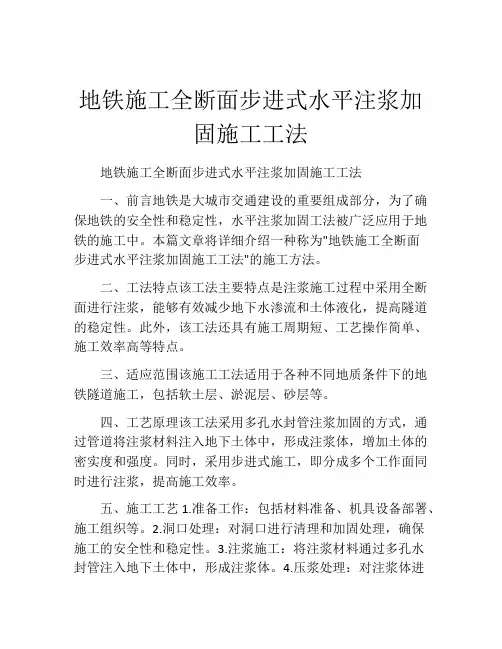 地铁施工全断面步进式水平注浆加固施工工法

地铁施工全断面步进式水平注浆加固施工工法

一、前言地铁是大城市交通建设的重要组成部分，为了确保地铁的安全性和稳定性，水平注浆加固工法被广泛应用于地铁的施工中。本篇文章将详细介绍一种称为"地铁施工全断面步进式水平注浆加固施工工法"的施工方法。

二、工法特点该工法主要特点是注浆施工过程中采用全断面进行注浆，能够有效减少地下水渗流和土体液化，提高隧道的稳定性。此外，该工法还具有施工周期短、工艺操作简单、施工效率高等特点。

三、适应范围该施工工法适用于各种不同地质条件下的地铁隧道施工，包括软土层、淤泥层、砂层等。

四、工艺原理该工法采用多孔水封管注浆加固的方式，通过管道将注浆材料注入地下土体中，形成注浆体，增加土体的密实度和强度。同时，采用步进式施工，即分成多个工作面同时进行注浆，提高施工效率。

五、施工工艺 1.准备工作：包括材料准备、机具设备部署、施工组织等。2.洞口处理：对洞口进行清理和加固处理，确保施工的安全性和稳定性。3.注浆施工：将注浆材料通过多孔水封管注入地下土体中，形成注浆体。4.压浆处理：对注浆体进